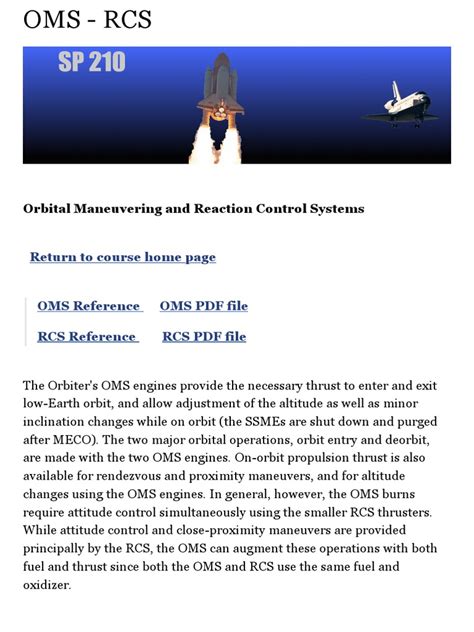 OMS - RCS

SP 210

Orbital Maneuvering and Reaction Control Systems

Return to course home page

OMS Reference OMS PDF file

RCS Reference RCS PDF file

The Orbiter's OMS engines provide the necessary thrust to enter and exit low-Earth orbit, and allow adjustment of the altitude as well as minor inclination changes while on orbit (the SSMEs are shut down and purged after MECO). The two major orbital operations, orbit entry and deorbit, are made with the two OMS engines. On-orbit propulsion thrust is also available for rendezvous and proximity maneuvers, and for altitude changes using the OMS engines. In general, however, the OMS burns require attitude control simultaneously using the smaller RCS thrusters. While attitude control and close-proximity maneuvers are provided principally by the RCS, the OMS can augment these operations with both fuel and thrust since both the OMS and RCS use the same fuel and oxidizer.